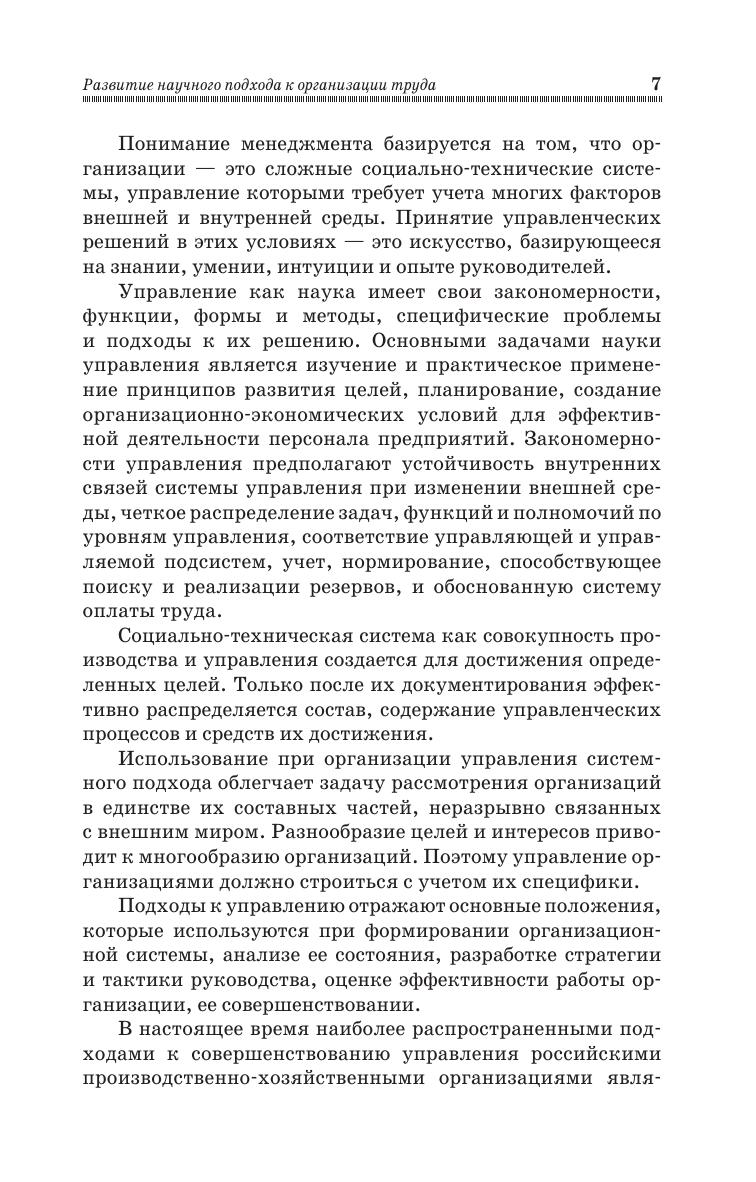 Развитие научного подхода к организации труда 7

Понимание менеджмента базируется на том, что организации — это сложные социально-технические системы, управление которыми требует учета многих факторов внешней и внутренней среды. Принятие управленческих решений в этих условиях — это искусство, базирующееся на знании, умении, интуиции и опыте руководителей.

Управление как наука имеет свои закономерности, функции, формы и методы, специфические проблемы и подходы к их решению. Основными задачами науки управления является изучение и практическое применение принципов развития целей, планирование, создание организационно-экономических условий для эффективной деятельности персонала предприятий. Закономерности управления предполагают устойчивость внутренних связей системы управления при изменении внешней среды, четкое распределение задач, функций и полномочий по уровням управления, соответствие управляющей и управляемой подсистем, учет, нормирование, способствующее поиску и реализации резервов, и обоснованную систему оплаты труда.

Социально-техническая система как совокупность производства и управления создается для достижения определенных целей. Только после их документирования эффективно распределяется состав, содержание управленческих процессов и средств их достижения.

Использование при организации управления системного подхода облегчает задачу рассмотрения организаций в единстве их составных частей, неразрывно связанных с внешним миром. Разнообразие целей и интересов приводит к многообразию организаций. Поэтому управление организациями должно строиться с учетом их специфики.

Подходы к управлению отражают основные положения, которые используются при формировании организационной системы, анализе ее состояния, разработке стратегии и тактики руководства, оценке эффективности работы организации, ее совершенствовании.

В настоящее время наиболее распространенными подходами к совершенствованию управления российскими производственно-хозяйственными организациями явля-